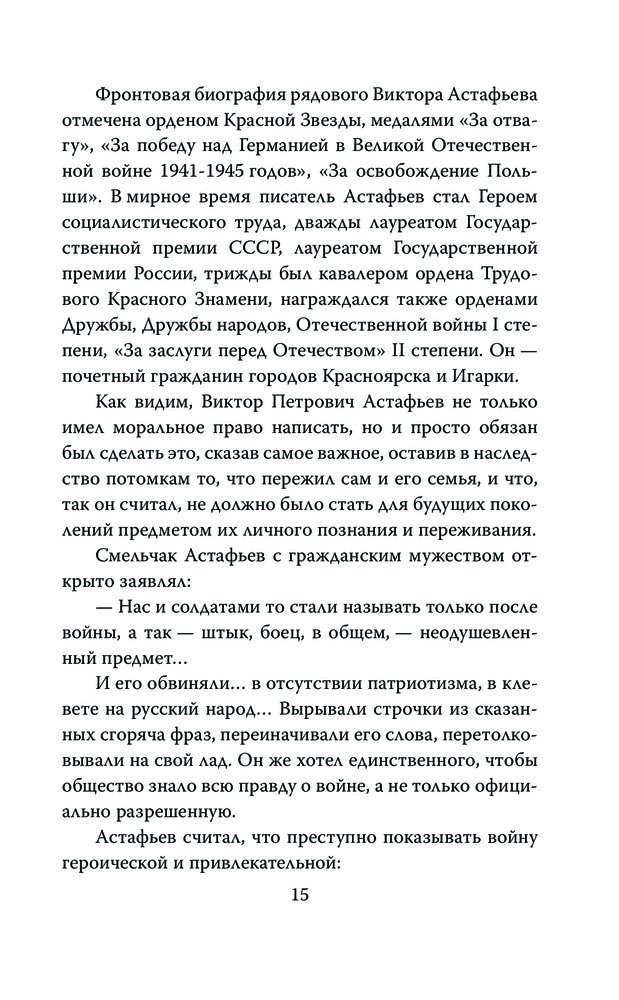 Фронтовая биография рядового Виктора Астафьева отмечена орденом Красной Звезды, медалями «За отвагу», «За победу над Германией в Великой Отечественной войне 1941-1945 годов», «За освобождение Польши». В мирное время писатель Астафьев стал Героем социалистического труда, дважды лауреатом Государственной премии СССР, лауреатом Государственной премии России, трижды был кавалером ордена Трудового Красного Знамени, награждался также орденами Дружбы, Дружбы народов, Отечественной войны I степени, «За заслуги перед Отечеством» II степени. Он — почетный гражданин городов Красноярска и Игарки.

Как видим, Виктор Петрович Астафьев не только имел моральное право написать, но и просто обязан был сделать это, сказав самое важное, оставив в наследство потомкам то, что пережил сам и его семья, и что, так он считал, не должно было стать для будущих поколений предметом их личного познания и переживания.

Смельчак Астафьев с гражданским мужеством открыто заявлял:

— Нас и солдатами то стали называть только после войны, а так — штык, боец, в общем, — неодушевленный предмет...

И его обвиняли... в отсутствии патриотизма, в клевете на русский народ... Вырывали строчки из сказанных сгоряча фраз, переиначивали его слова, перетолковывали на свой лад. Он же хотел единственного, чтобы общество знало всю правду о войне, а не только официально разрешенную.

Астафьев считал, что преступно показывать войну героической и привлекательной:

15